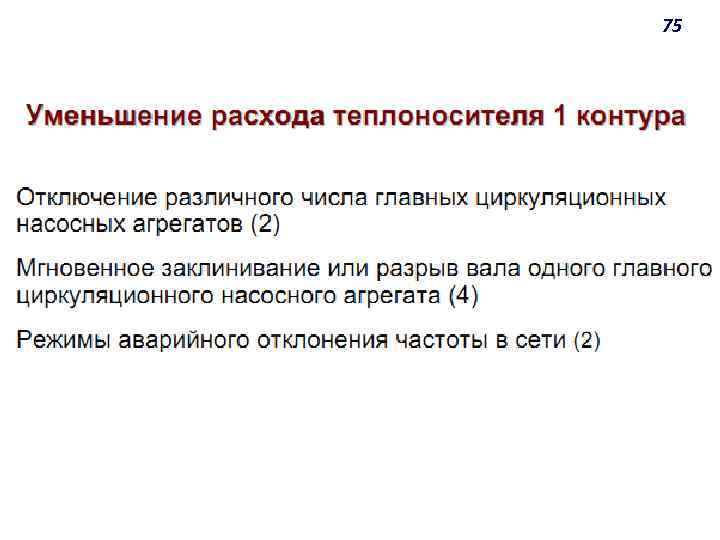 75

Уменьшение расхода теплоносителя 1 контура

Отключение различного числа главных циркуляционных насосных агрегатов (2)

Мгновенное заклинивание или разрыв вала одного главного циркуляционного насосного агрегата (4)

Режимы аварийного отклонения частоты в сети (2)